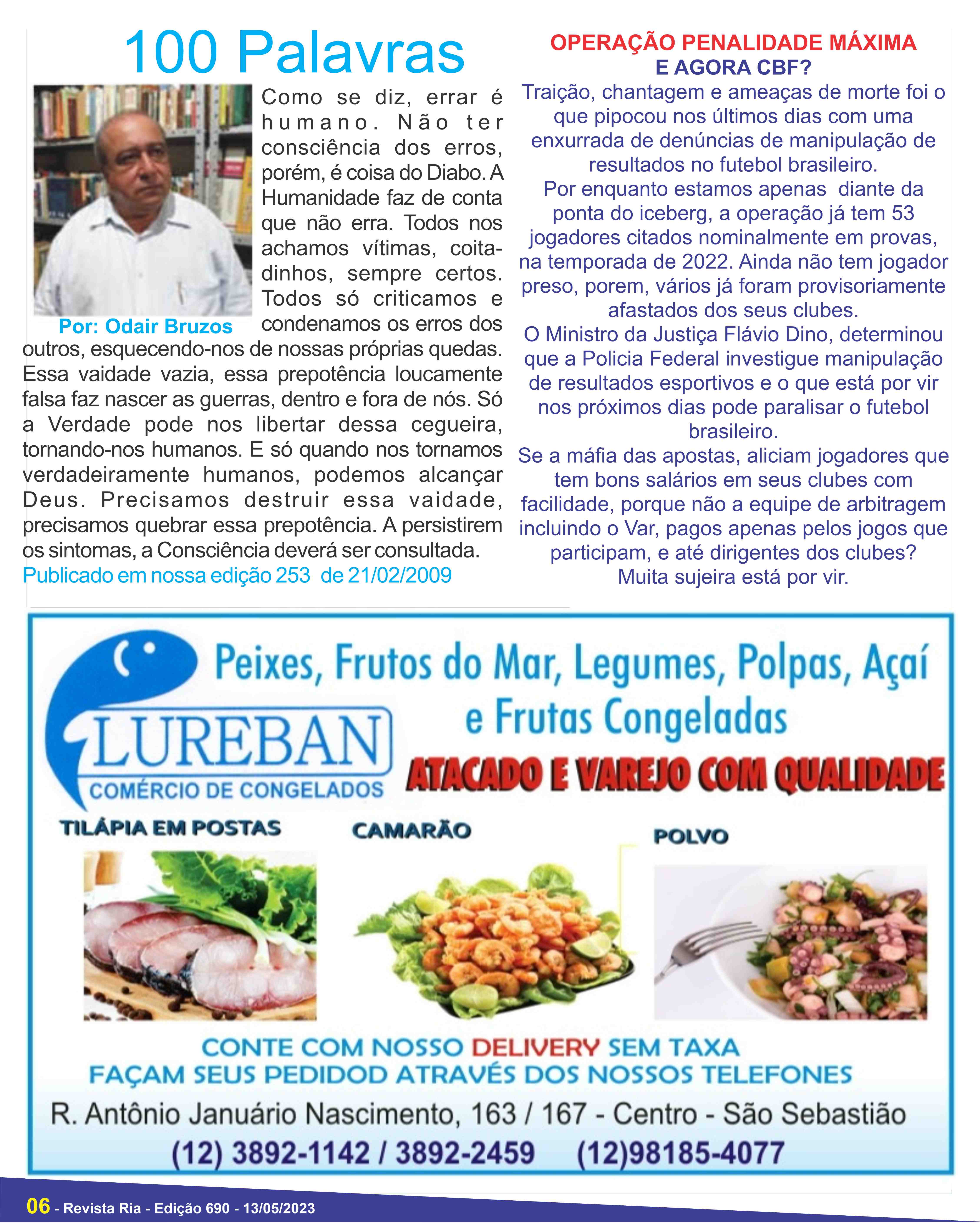 100 Palavras

Por: Odair Bruzos

Como se diz, errar é humano. Não ter consciência dos erros, porém, é coisa do Diabo. A Humanidade faz de conta que não erra. Todos nos achamos vítimas, coitadinhos, sempre certos. Todos só criticamos e condenamos os erros dos outros, esquecendo-nos de nossas próprias quedas. Essa vaidade vazia, essa prepotência loucamente falsa faz nascer as guerras, dentro e fora de nós. Só a Verdade pode nos libertar dessa cegueira, tornando-nos humanos. E só quando nos tornamos verdadeiramente humanos, podemos alcançar Deus. Precisamos destruir essa vaidade, precisamos quebrar essa prepotência. A persistirem os sintomas, a Consciência deverá ser consultada.
Publicado em nossa edição 253 de 21/02/2009

OPERAÇÃO PENALIDADE MÁXIMA
E AGORA CBF?
Traição, chantagem e ameaças de morte foi o que pipocou nos últimos dias com uma enxurrada de denúncias de manipulação de resultados no futebol brasileiro.
Por enquanto estamos apenas diante da ponta do iceberg, a operação já tem 53 jogadores citados nominalmente em provas, na temporada de 2022. Ainda não tem jogador preso, porem, vários já foram provisoriamente afastados dos seus clubes.
O Ministro da Justiça Flávio Dino, determinou que a Policia Federal investigue manipulação de resultados esportivos e o que está por vir nos próximos dias pode paralisar o futebol brasileiro.
Se a máfia das apostas, aliciam jogadores que tem bons salários em seus clubes com facilidade, porque não a equipe de arbitragem incluindo o Var, pagos apenas pelos jogos que participam, e até dirigentes dos clubes?
Muita sujeira está por vir.

LUREBAN
COMÉRCIO DE CONGELADOS
Peixes, Frutos do Mar, Legumes, Polpas, Açaí e Frutas Congeladas
ATACADO E VAREJO COM QUALIDADE
TILÁPIA EM POSTAS
CAMARÃO
POLVO
CONTE COM NOSSO DELIVERY SEM TAXA
FAÇAM SEUS PEDIDOD ATRAVÉS DOS NOSSOS TELEFONES
R. Antônio Januário Nascimento, 163 / 167 - Centro - São Sebastião
(12) 3892-1142 / 3892-2459 (12)98185-4077

06 - Revista Ria - Edição 690 - 13/05/2023